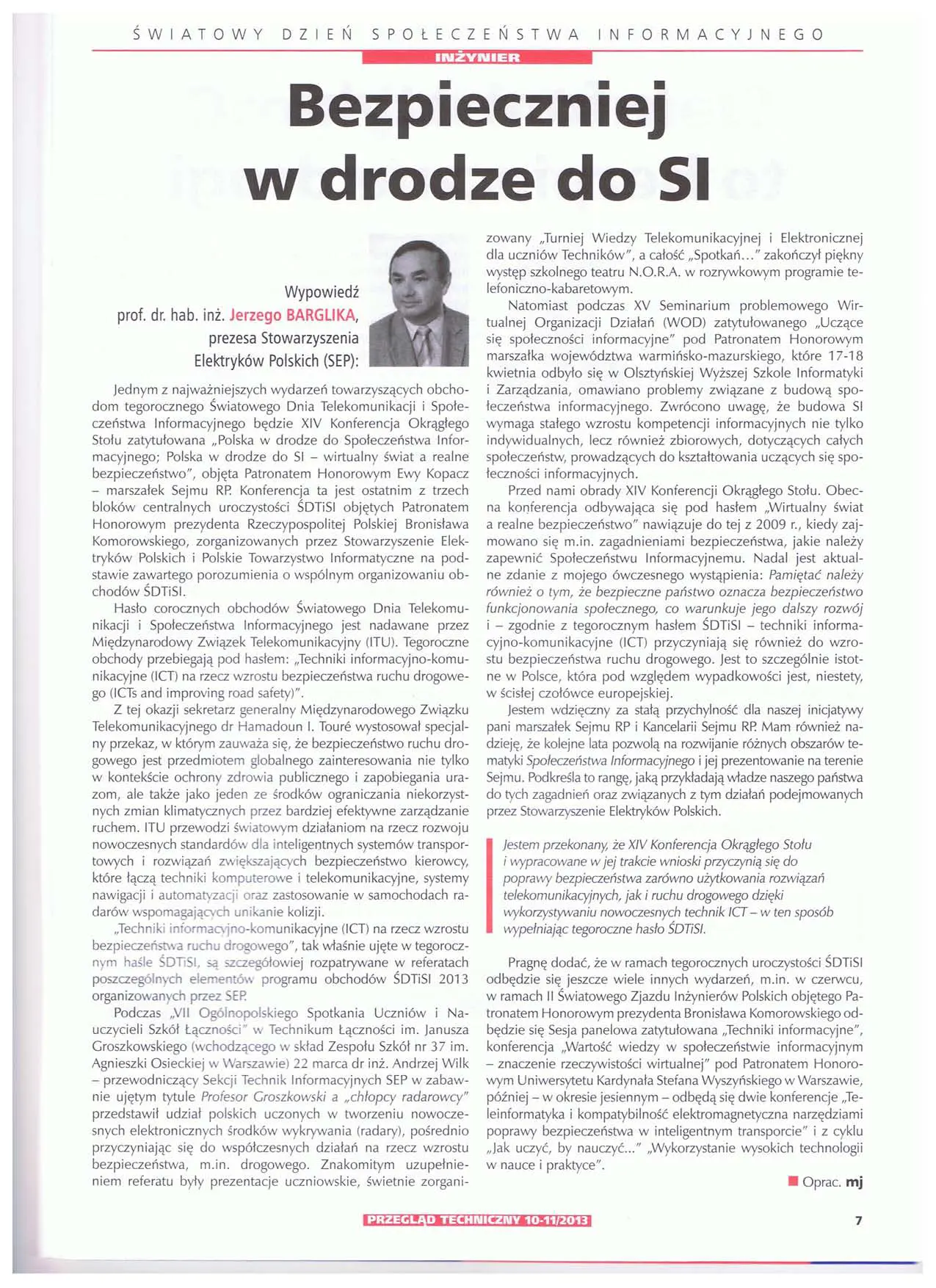 ŚWIATOWY DZIEŃ SPOŁECZEŃSTWA INFORMACYJNEGO

INŻYNIER

Bezpieczniej w drodze do SI

Wypowiedź prof. dr. hab. inż. Jerzego BARGLIKA, prezesa Stowarzyszenia Elektryków Polskich (SEP):

Jednym z najważniejszych wydarzeń towarzyszących obchodom tegorocznego Światowego Dnia Telekomunikacji i Społeczeństwa Informacyjnego będzie XIV Konferencja Okrągłego Stołu zatytułowana „Polska w drodze do Społeczeństwa Informacyjnego; Polska w drodze do SI – wirtualny świat a realne bezpieczeństwo", objęta Patronatem Honorowym Ewy Kopacz – marszałek Sejmu RP. Konferencja ta jest ostatnim z trzech bloków centralnych uroczystości ŚDTiSI objętych Patronatem Honorowym prezydenta Rzeczypospolitej Polskiej Bronisława Komorowskiego, zorganizowanych przez Stowarzyszenie Elektryków Polskich i Polskie Towarzystwo Informatyczne na podstawie zawartego porozumienia o wspólnym organizowaniu obchodów ŚDTiSI.

Hasło corocznych obchodów Światowego Dnia Telekomunikacji i Społeczeństwa Informacyjnego jest nadawane przez Międzynarodowy Związek Telekomunikacyjny (ITU). Tegoroczne obchody przebiegają pod hasłem: „Techniki informacyjno-komunikacyjne (ICT) na rzecz wzrostu bezpieczeństwa ruchu drogowego (ICTs and improving road safety)".

Z tej okazji sekretarz generalny Międzynarodowego Związku Telekomunikacyjnego dr Hamadoun I. Touré wystosował specjalny przekaz, w którym zauważa się, że bezpieczeństwo ruchu drogowego jest przedmiotem globalnego zainteresowania nie tylko w kontekście ochrony zdrowia publicznego i zapobiegania urazom, ale także jako jeden ze środków ograniczania niekorzystnych zmian klimatycznych przez bardziej efektywne zarządzanie ruchem. ITU przewodzi światowym działaniom na rzecz rozwoju nowoczesnych standardów dla inteligentnych systemów transportowych i rozwiązań zwiększających bezpieczeństwo kierowcy, które łączą techniki komputerowe i telekomunikacyjne, systemy nawigacji i automatyzacji oraz zastosowanie w samochodach radarów wspomagających unikanie kolizji.

„Techniki informacyjno-komunikacyjne (ICT) na rzecz wzrostu bezpieczeństwa ruchu drogowego", tak właśnie ujęte w tegorocznym haśle ŚDTiSI, są szczegółowiej rozpatrywane w referatach poszczególnych elementów programu obchodów ŚDTiSI 2013 organizowanych przez SEP.

Podczas „VII Ogólnopolskiego Spotkania Uczniów i Nauczycieli Szkół Łączności" w Technikum Łączności im. Janusza Groszkowskiego (wchodzącego w skład Zespołu Szkół nr 37 im. Agnieszki Osieckiej w Warszawie) 22 marca dr inż. Andrzej Wilk – przewodniczący Sekcji Technik Informacyjnych SEP w zabawnie ujętym tytule Profesor Groszkowski a „chłopcy radarowcy" przedstawił udział polskich uczonych w tworzeniu nowoczesnych elektronicznych środków wykrywania (radary), pośrednio przyczyniając się do współczesnych działań na rzecz wzrostu bezpieczeństwa, m.in. drogowego. Znakomitym uzupełnieniem referatu były prezentacje uczniowskie, świetnie zorganizowany „Turniej Wiedzy Telekomunikacyjnej i Elektronicznej dla uczniów Techników", a całość „Spotkań..." zakończył piękny występ szkolnego teatru N.O.R.A. w rozrywkowym programie telefoniczno-kabaretowym.

Natomiast podczas XV Seminarium problemowego Wirtualnej Organizacji Działań (WOD) zatytułowanego „Uczące się społeczności informacyjne" pod Patronatem Honorowym marszałka województwa warmińsko-mazurskiego, które 17-18 kwietnia odbyło się w Olsztyńskiej Wyższej Szkole Informatyki i Zarządzania, omawiano problemy związane z budową społeczeństwa informacyjnego. Zwrócono uwagę, że budowa SI wymaga stałego wzrostu kompetencji informacyjnych nie tylko indywidualnych, lecz również zbiorowych, dotyczących całych społeczeństw, prowadzących do kształtowania uczących się społeczności informacyjnych.

Przed nami obrady XIV Konferencji Okrągłego Stołu. Obecna konferencja odbywająca się pod hasłem „Wirtualny świat a realne bezpieczeństwo" nawiązuje do tej z 2009 r., kiedy zajmowano się m.in. zagadnieniami bezpieczeństwa, jakie należy zapewnić Społeczeństwu Informacyjnemu. Nadal jest aktualne zdanie z mojego ówczesnego wystąpienia: Pamiętać należy również o tym, że bezpieczne państwo oznacza bezpieczeństwo funkcjonowania społecznego, co warunkuje jego dalszy rozwój i – zgodnie z tegorocznym hasłem ŚDTiSI – techniki informacyjno-komunikacyjne (ICT) przyczyniają się również do wzrostu bezpieczeństwa ruchu drogowego. Jest to szczególnie istotne w Polsce, która pod względem wypadkowości jest, niestety, w ścisłej czołówce europejskiej.

Jestem wdzięczny za stałą przychylność dla naszej inicjatywy pani marszałek Sejmu RP i Kancelarii Sejmu RP. Mam również nadzieję, że kolejne lata pozwolą na rozwijanie różnych obszarów tematyki Społeczeństwa Informacyjnego i jej prezentowanie na terenie Sejmu. Podkreśla to rangę, jaką przykładają władze naszego państwa do tych zagadnień oraz związanych z tym działań podejmowanych przez Stowarzyszenie Elektryków Polskich.

Jestem przekonany, że XIV Konferencja Okrągłego Stołu i wypracowane w jej trakcie wnioski przyczynią się do poprawy bezpieczeństwa zarówno użytkowania rozwiązań telekomunikacyjnych, jak i ruchu drogowego dzięki wykorzystywaniu nowoczesnych technik ICT – w ten sposób wypełniając tegoroczne hasło ŚDTiSI.

Pragnę dodać, że w ramach tegorocznych uroczystości ŚDTiSI odbędzie się jeszcze wiele innych wydarzeń, m.in. w czerwcu, w ramach II Światowego Zjazdu Inżynierów Polskich objętego Patronatem Honorowym prezydenta Bronisława Komorowskiego odbędzie się Sesja panelowa zatytułowana „Techniki informacyjne", konferencja „Wartość wiedzy w społeczeństwie informacyjnym – znaczenie rzeczywistości wirtualnej" pod Patronatem Honorowym Uniwersytetu Kardynała Stefana Wyszyńskiego w Warszawie, później – w okresie jesiennym – odbędą się dwie konferencje „Teleinformatyka i kompatybilność elektromagnetyczna narzędziami poprawy bezpieczeństwa w inteligentnym transporcie" i z cyklu „Jak uczyć, by nauczyć..." „Wykorzystanie wysokich technologii w nauce i praktyce".

Oprac. mj

PRZEGLĄD TECHNICZNY 10-11/2013

7